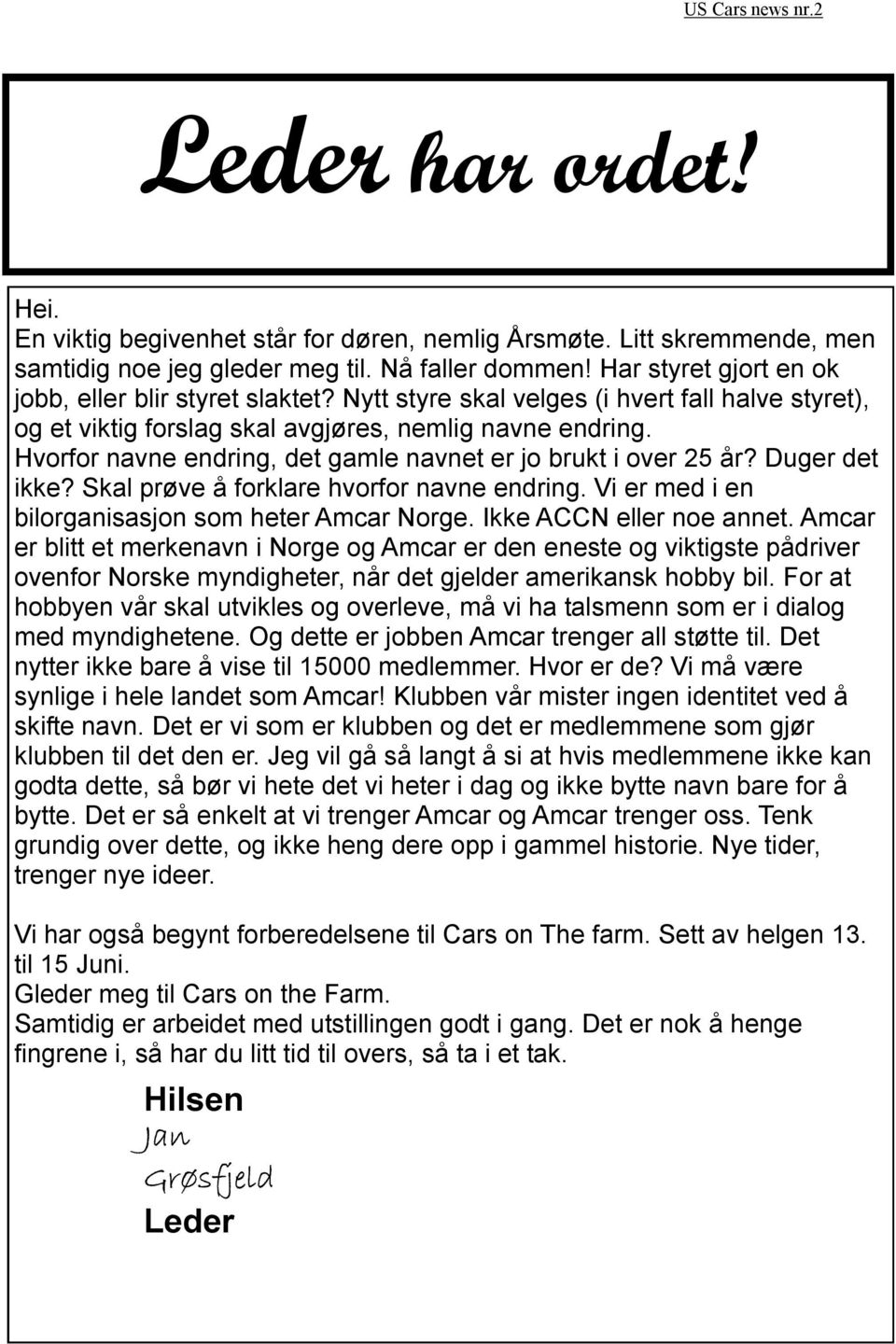 US Cars news nr.2

Leder har ordet!

Hei.
En viktig begivenhet står for døren, nemlig Årsmøte. Litt skremmende, men samtidig noe jeg gleder meg til. Nå faller dommen! Har styret gjort en ok jobb, eller blir styret slaktet? Nytt styre skal velges (i hvert fall halve styret), og et viktig forslag skal avgjøres, nemlig navne endring. Hvorfor navne endring, det gamle navnet er jo brukt i over 25 år? Duger det ikke? Skal prøve å forklare hvorfor navne endring. Vi er med i en bilorganisasjon som heter Amcar Norge. Ikke ACCN eller noe annet. Amcar er blitt et merkenavn i Norge og Amcar er den eneste og viktigste pådriver ovenfor Norske myndigheter, når det gjelder amerikansk hobby bil. For at hobbyen vår skal utvikles og overleve, må vi ha talsmenn som er i dialog med myndighetene. Og dette er jobben Amcar trenger all støtte til. Det nytter ikke bare å vise til 15000 medlemmer. Hvor er de? Vi må være synlige i hele landet som Amcar! Klubben vår mister ingen identitet ved å skifte navn. Det er vi som er klubben og det er medlemmene som gjør klubben til det den er. Jeg vil gå så langt å si at hvis medlemmene ikke kan godta dette, så bør vi hete det vi heter i dag og ikke bytte navn bare for å bytte. Det er så enkelt at vi trenger Amcar og Amcar trenger oss. Tenk grundig over dette, og ikke heng dere opp i gammel historie. Nye tider, trenger nye ideer.

Vi har også begynt forberedelsene til Cars on The farm. Sett av helgen 13. til 15 Juni.
Gleder meg til Cars on the Farm.
Samtidig er arbeidet med utstillingen godt i gang. Det er nok å henge fingrene i, så har du litt tid til overs, så ta i et tak.

Hilsen
Jan
Grøsfjeld
Leder